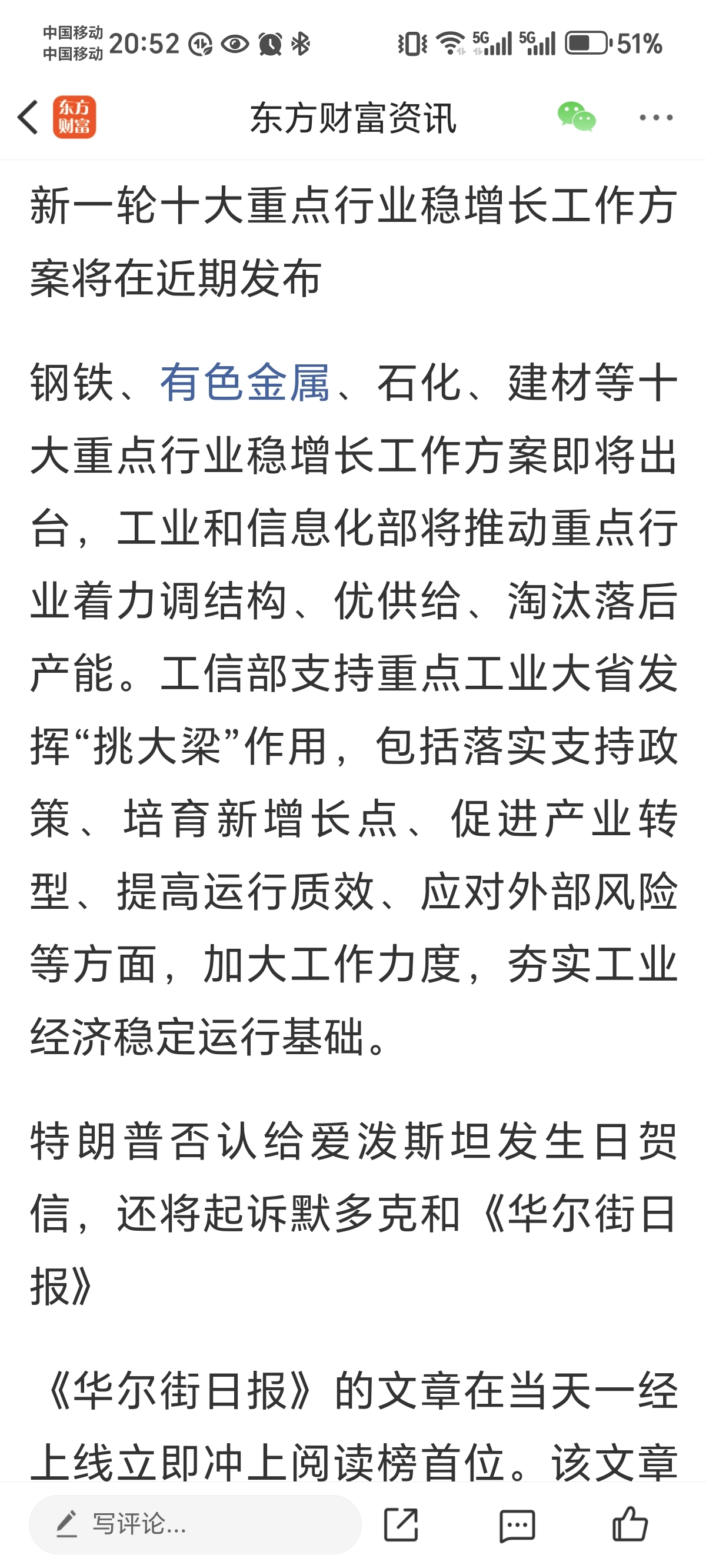 中国移动 中国移动 20:52 5G 5G 51%

东方财富

东方财富资讯

新一轮十大重点行业稳增长工作方案将在近期发布

钢铁、有色金属、石化、建材等十大重点行业稳增长工作方案即将出台，工业和信息化部将推动重点行业着力调结构、优供给、淘汰落后产能。工信部支持重点工业大省发挥“挑大梁”作用，包括落实支持政策、培育新增长点、促进产业转型、提高运行质效、应对外部风险等方面，加大工作力度，夯实工业经济稳定运行基础。

特朗普否认给爱泼斯坦发生日贺信，还将起诉默多克和《华尔街日报》

《华尔街日报》的文章在当天一经上线立即冲上阅读榜首位。该文章

写评论...